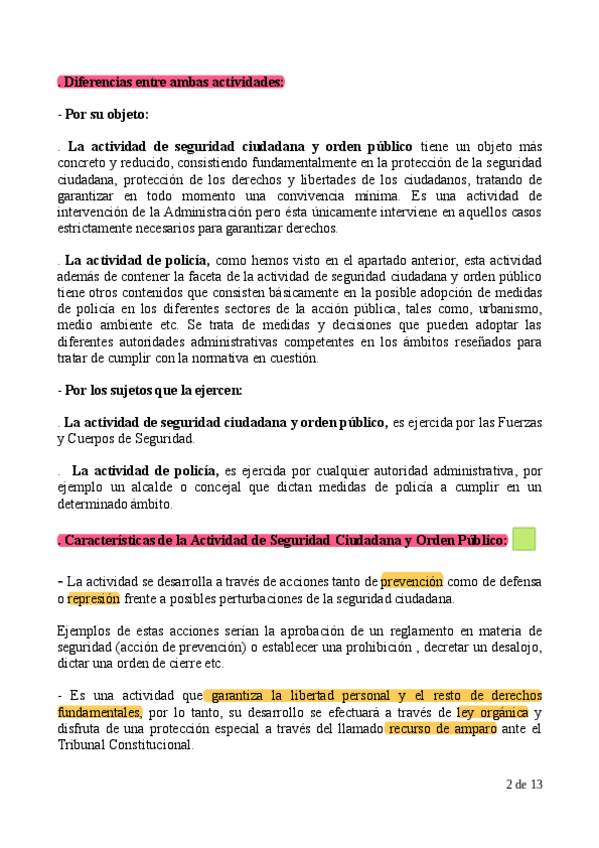 . Diferencias entre ambas actividades:

- Por su objeto:

. La actividad de seguridad ciudadana y orden público tiene un objeto más concreto y reducido, consistiendo fundamentalmente en la protección de la seguridad ciudadana, protección de los derechos y libertades de los ciudadanos, tratando de garantizar en todo momento una convivencia mínima. Es una actividad de intervención de la Administración pero ésta únicamente interviene en aquellos casos estrictamente necesarios para garantizar derechos.

. La actividad de policía, como hemos visto en el apartado anterior, esta actividad además de contener la faceta de la actividad de seguridad ciudadana y orden público tiene otros contenidos que consisten básicamente en la posible adopción de medidas de policía en los diferentes sectores de la acción pública, tales como, urbanismo, medio ambiente etc. Se trata de medidas y decisiones que pueden adoptar las diferentes autoridades administrativas competentes en los ámbitos reseñados para tratar de cumplir con la normativa en cuestión.

- Por los sujetos que la ejercen:

. La actividad de seguridad ciudadana y orden público, es ejercida por las Fuerzas y Cuerpos de Seguridad.

. La actividad de policía, es ejercida por cualquier autoridad administrativa, por ejemplo un alcalde o concejal que dictan medidas de policía a cumplir en un determinado ámbito.

. Características de la Actividad de Seguridad Ciudadana y Orden Público:

- La actividad se desarrolla a través de acciones tanto de prevención como de defensa o represión frente a posibles perturbaciones de la seguridad ciudadana.

Ejemplos de estas acciones serían la aprobación de un reglamento en materia de seguridad (acción de prevención) o establecer una prohibición , decretar un desalojo, dictar una orden de cierre etc.

- Es una actividad que garantiza la libertad personal y el resto de derechos fundamentales, por lo tanto, su desarrollo se efectuará a través de ley orgánica y disfruta de una protección especial a través del llamado recurso de amparo ante el Tribunal Constitucional.

2 de 13